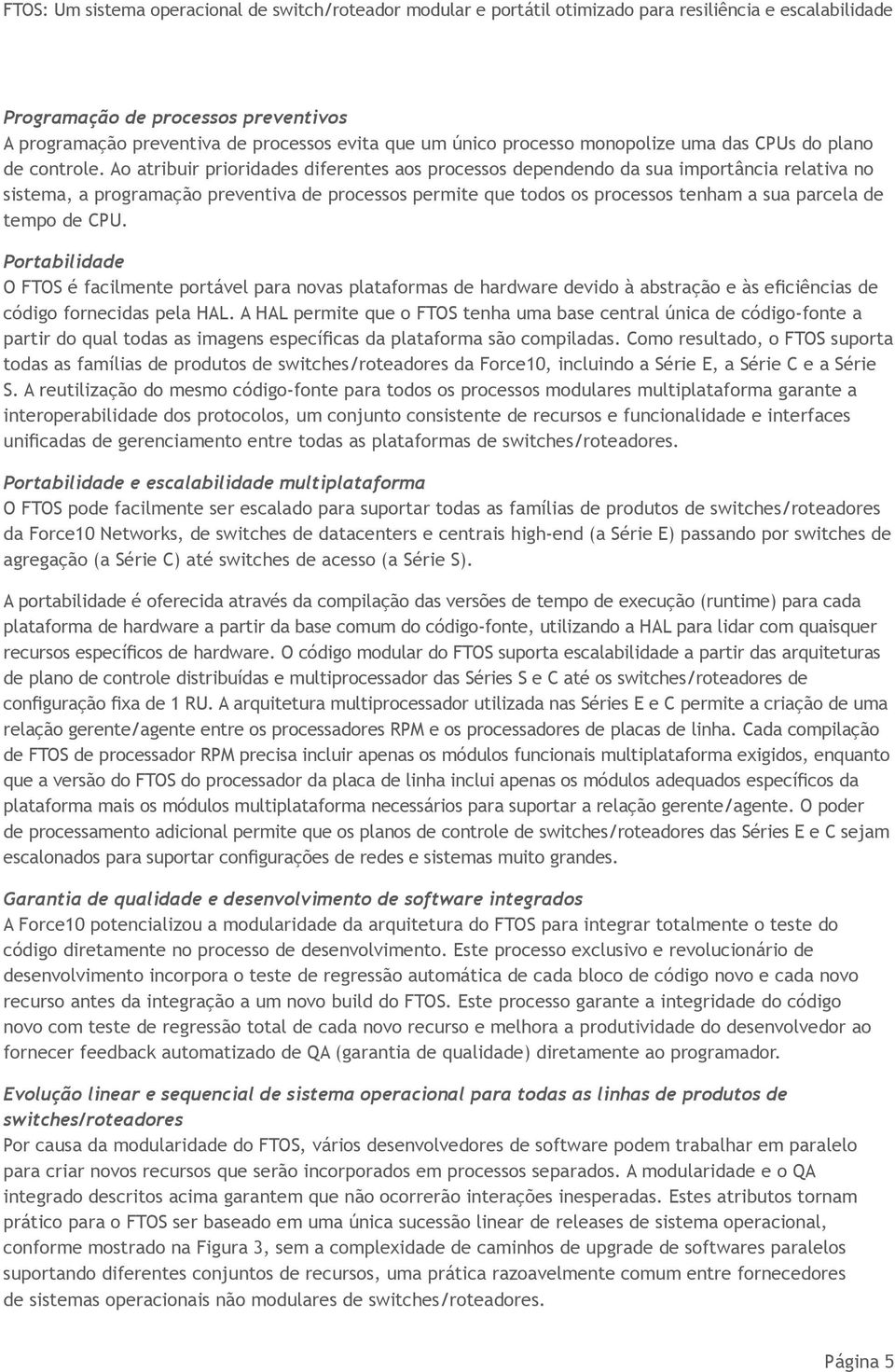 FTOS: Um sistema operacional de switch/roteador modular e portátil otimizado para resiliência e escalabilidade

Programação de processos preventivos
A programação preventiva de processos evita que um único processo monopolize uma das CPUs do plano de controle. Ao atribuir prioridades diferentes aos processos dependendo da sua importância relativa no sistema, a programação preventiva de processos permite que todos os processos tenham a sua parcela de tempo de CPU.

Portabilidade
O FTOS é facilmente portável para novas plataformas de hardware devido à abstração e às eficiências de código fornecidas pela HAL. A HAL permite que o FTOS tenha uma base central única de código-fonte a partir do qual todas as imagens específicas da plataforma são compiladas. Como resultado, o FTOS suporta todas as famílias de produtos de switches/roteadores da Force10, incluindo a Série E, a Série C e a Série S. A reutilização do mesmo código-fonte para todos os processos modulares multiplataforma garante a interoperabilidade dos protocolos, um conjunto consistente de recursos e funcionalidade e interfaces unificadas de gerenciamento entre todas as plataformas de switches/roteadores.

Portabilidade e escalabilidade multiplataforma
O FTOS pode facilmente ser escalado para suportar todas as famílias de produtos de switches/roteadores da Force10 Networks, de switches de datacenters e centrais high-end (a Série E) passando por switches de agregação (a Série C) até switches de acesso (a Série S).

A portabilidade é oferecida através da compilação das versões de tempo de execução (runtime) para cada plataforma de hardware a partir da base comum do código-fonte, utilizando a HAL para lidar com quaisquer recursos específicos de hardware. O código modular do FTOS suporta escalabilidade a partir das arquiteturas de plano de controle distribuídas e multiprocessador das Séries S e C até os switches/roteadores de configuração fixa de 1 RU. A arquitetura multiprocessador utilizada nas Séries E e C permite a criação de uma relação gerente/agente entre os processadores RPM e os processadores de placas de linha. Cada compilação de FTOS de processador RPM precisa incluir apenas os módulos funcionais multiplataforma exigidos, enquanto que a versão do FTOS do processador da placa de linha inclui apenas os módulos adequados específicos da plataforma mais os módulos multiplataforma necessários para suportar a relação gerente/agente. O poder de processamento adicional permite que os planos de controle de switches/roteadores das Séries E e C sejam escalonados para suportar configurações de redes e sistemas muito grandes.

Garantia de qualidade e desenvolvimento de software integrados
A Force10 potencializou a modularidade da arquitetura do FTOS para integrar totalmente o teste do código diretamente no processo de desenvolvimento. Este processo exclusivo e revolucionário de desenvolvimento incorpora o teste de regressão automática de cada bloco de código novo e cada novo recurso antes da integração a um novo build do FTOS. Este processo garante a integridade do código novo com teste de regressão total de cada novo recurso e melhora a produtividade do desenvolvedor ao fornecer feedback automatizado de QA (garantia de qualidade) diretamente ao programador.

Evolução linear e sequencial de sistema operacional para todas as linhas de produtos de switches/roteadores
Por causa da modularidade do FTOS, vários desenvolvedores de software podem trabalhar em paralelo para criar novos recursos que serão incorporados em processos separados. A modularidade e o QA integrado descritos acima garantem que não ocorrerão interações inesperadas. Estes atributos tornam prático para o FTOS ser baseado em uma única sucessão linear de releases de sistema operacional, conforme mostrado na Figura 3, sem a complexidade de caminhos de upgrade de softwares paralelos suportando diferentes conjuntos de recursos, uma prática razoavelmente comum entre fornecedores de sistemas operacionais não modulares de switches/roteadores.

Página 5